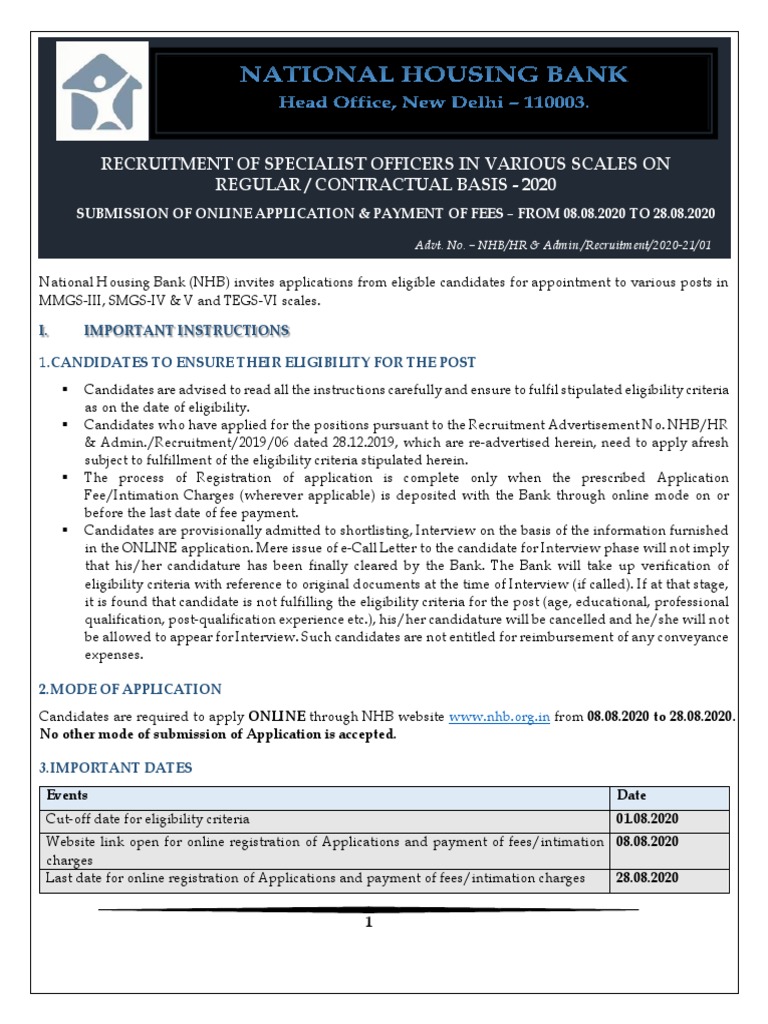 NATIONAL HOUSING BANK
Head Office, New Delhi – 110003.

RECRUITMENT OF SPECIALIST OFFICERS IN VARIOUS SCALES ON REGULAR / CONTRACTUAL BASIS - 2020

SUBMISSION OF ONLINE APPLICATION & PAYMENT OF FEES – FROM 08.08.2020 TO 28.08.2020

Advt. No. – NHB/HR & Admin/Recruitment/2020-21/01

National Housing Bank (NHB) invites applications from eligible candidates for appointment to various posts in MMGS-III, SMGS-IV & V and TEGS-VI scales.

I. IMPORTANT INSTRUCTIONS

1.CANDIDATES TO ENSURE THEIR ELIGIBILITY FOR THE POST

▪ Candidates are advised to read all the instructions carefully and ensure to fulfil stipulated eligibility criteria as on the date of eligibility.
▪ Candidates who have applied for the positions pursuant to the Recruitment Advertisement No. NHB/HR & Admin./Recruitment/2019/06 dated 28.12.2019, which are re-advertised herein, need to apply afresh subject to fulfillment of the eligibility criteria stipulated herein.
▪ The process of Registration of application is complete only when the prescribed Application Fee/Intimation Charges (wherever applicable) is deposited with the Bank through online mode on or before the last date of fee payment.
▪ Candidates are provisionally admitted to shortlisting, Interview on the basis of the information furnished in the ONLINE application. Mere issue of e-Call Letter to the candidate for Interview phase will not imply that his/her candidature has been finally cleared by the Bank. The Bank will take up verification of eligibility criteria with reference to original documents at the time of Interview (if called). If at that stage, it is found that candidate is not fulfilling the eligibility criteria for the post (age, educational, professional qualification, post-qualification experience etc.), his/her candidature will be cancelled and he/she will not be allowed to appear for Interview. Such candidates are not entitled for reimbursement of any conveyance expenses.

2.MODE OF APPLICATION

Candidates are required to apply ONLINE through NHB website www.nhb.org.in from 08.08.2020 to 28.08.2020. No other mode of submission of Application is accepted.

3.IMPORTANT DATES

| Events | Date |
|---|---|
| Cut-off date for eligibility criteria | 01.08.2020 |
| Website link open for online registration of Applications and payment of fees/intimation charges | 08.08.2020 |
| Last date for online registration of Applications and payment of fees/intimation charges | 28.08.2020 |

1